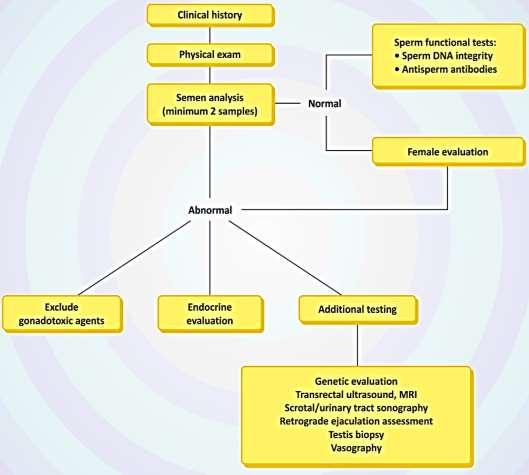 Clinical history

Physical exam

Semen analysis (minimum 2 samples)

Normal

Sperm functional tests:
• Sperm DNA integrity
• Antisperm antibodies

Female evaluation

Abnormal

Exclude gonadotoxic agents

Endocrine evaluation

Additional testing

Genetic evaluation
Transrectal ultrasound, MRI
Scrotal/urinary tract sonography
Retrograde ejaculation assessment
Testis biopsy
Vasography